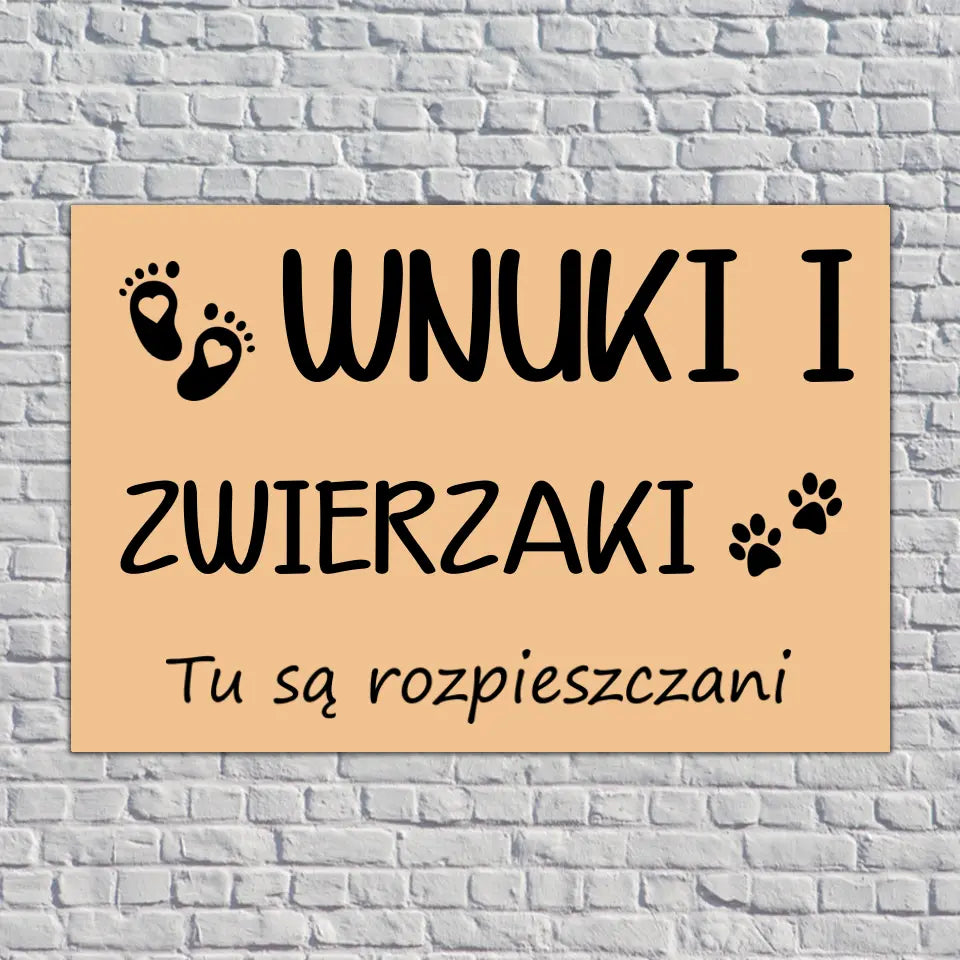 WNUKI I

ZWIERZAKI

Tu są rozpieszczani